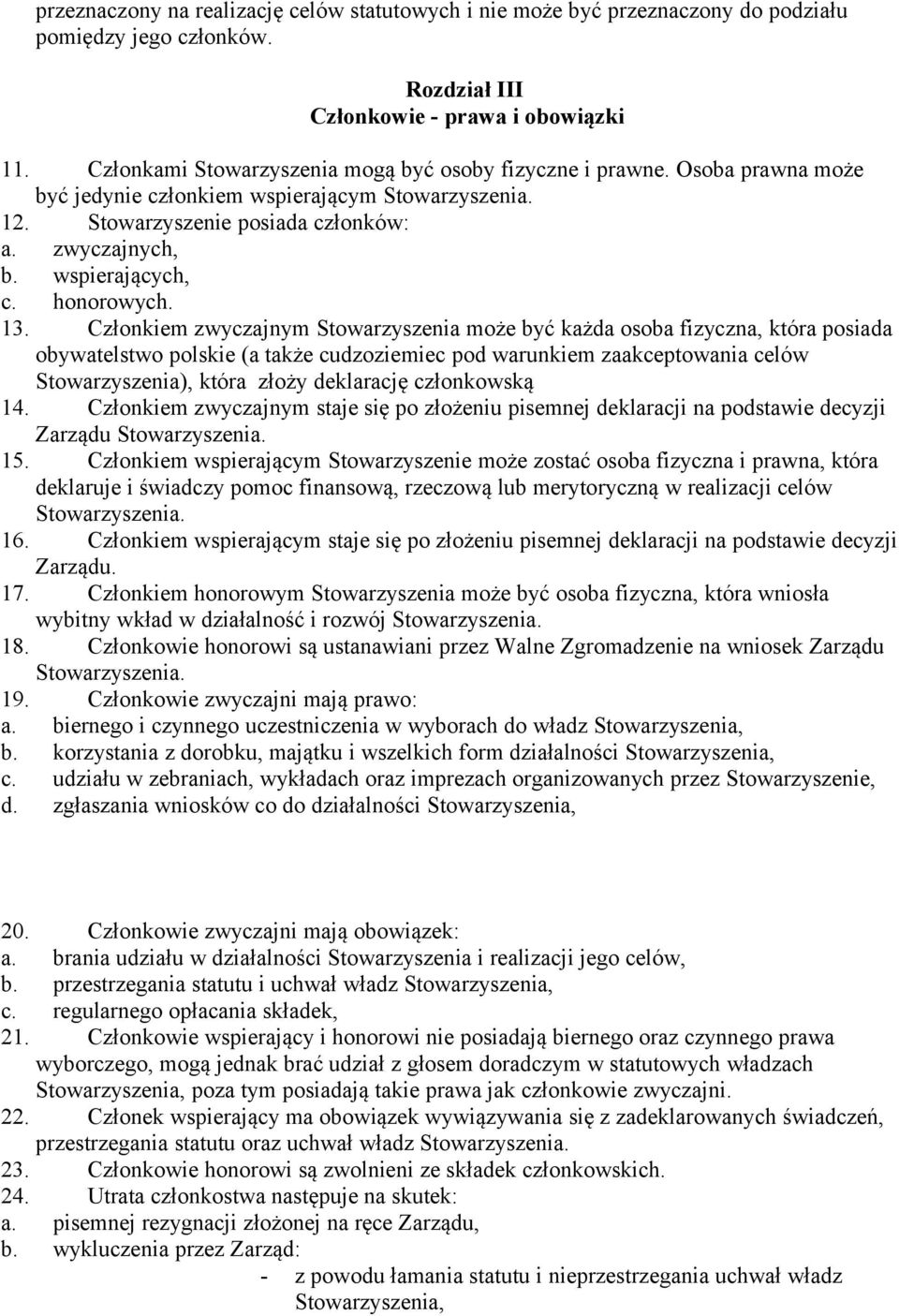 przeznaczony na realizację celów statutowych i nie może być przeznaczony do podziału pomiędzy jego członków.

Rozdział III
Członkowie - prawa i obowiązki

11. Członkami Stowarzyszenia mogą być osoby fizyczne i prawne. Osoba prawna może być jedynie członkiem wspierającym Stowarzyszenia.
12. Stowarzyszenie posiada członków:
a. zwyczajnych,
b. wspierających,
c. honorowych.
13. Członkiem zwyczajnym Stowarzyszenia może być każda osoba fizyczna, która posiada obywatelstwo polskie (a także cudzoziemiec pod warunkiem zaakceptowania celów Stowarzyszenia), która złoży deklarację członkowską
14. Członkiem zwyczajnym staje się po złożeniu pisemnej deklaracji na podstawie decyzji Zarządu Stowarzyszenia.
15. Członkiem wspierającym Stowarzyszenie może zostać osoba fizyczna i prawna, która deklaruje i świadczy pomoc finansową, rzeczową lub merytoryczną w realizacji celów Stowarzyszenia.
16. Członkiem wspierającym staje się po złożeniu pisemnej deklaracji na podstawie decyzji Zarządu.
17. Członkiem honorowym Stowarzyszenia może być osoba fizyczna, która wniosła wybitny wkład w działalność i rozwój Stowarzyszenia.
18. Członkowie honorowi są ustanawiani przez Walne Zgromadzenie na wniosek Zarządu Stowarzyszenia.
19. Członkowie zwyczajni mają prawo:
a. biernego i czynnego uczestniczenia w wyborach do władz Stowarzyszenia,
b. korzystania z dorobku, majątku i wszelkich form działalności Stowarzyszenia,
c. udziału w zebraniach, wykładach oraz imprezach organizowanych przez Stowarzyszenie,
d. zgłaszania wniosków co do działalności Stowarzyszenia,

20. Członkowie zwyczajni mają obowiązek:
a. brania udziału w działalności Stowarzyszenia i realizacji jego celów,
b. przestrzegania statutu i uchwał władz Stowarzyszenia,
c. regularnego opłacania składek,
21. Członkowie wspierający i honorowi nie posiadają biernego oraz czynnego prawa wyborczego, mogą jednak brać udział z głosem doradczym w statutowych władzach Stowarzyszenia, poza tym posiadają takie prawa jak członkowie zwyczajni.
22. Członek wspierający ma obowiązek wywiązywania się z zadeklarowanych świadczeń, przestrzegania statutu oraz uchwał władz Stowarzyszenia.
23. Członkowie honorowi są zwolnieni ze składek członkowskich.
24. Utrata członkostwa następuje na skutek:
a. pisemnej rezygnacji złożonej na ręce Zarządu,
b. wykluczenia przez Zarząd:
- z powodu łamania statutu i nieprzestrzegania uchwał władz Stowarzyszenia,